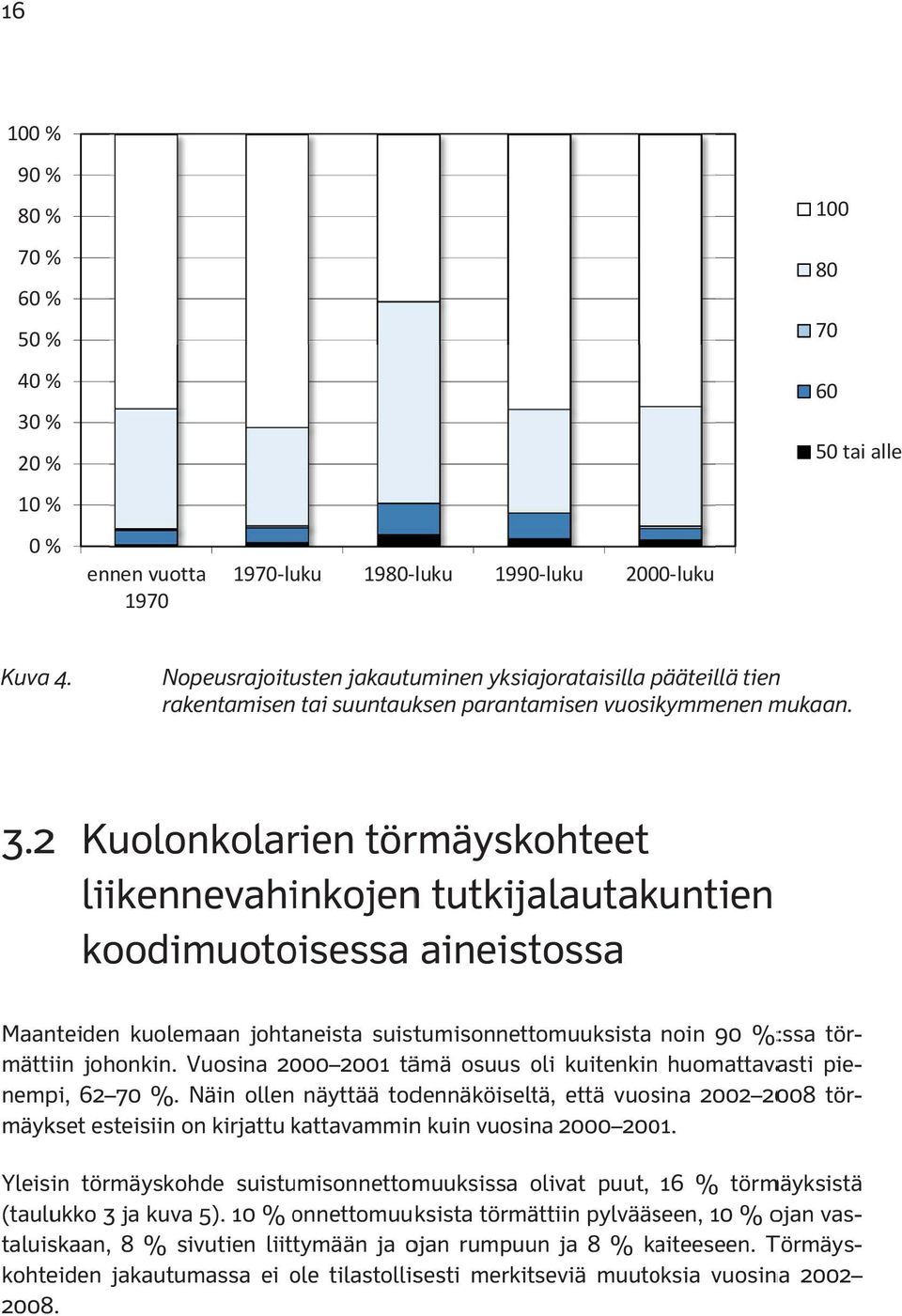 16

100 %
90 %
80 %
70 %
60 %
50 %
40 %
30 %
20 %
10 %
0 %

ennen vuotta 1970
1970-luku
1980-luku
1990-luku
2000-luku

100
80
70
60
50 tai alle

Kuva 4. Nopeusrajoitusten jakautuminen yksiajorataisilla pääteillä tien rakentamisen tai suuntauksen parantamisen vuosikymmenen mukaan.

3.2 Kuolonkolarien törmäyskohteet liikennevahinkojen tutkijalautakuntien koodimuotoisessa aineistossa

Maanteiden kuolemaan johtaneista suistumisonnettomuuksista noin 90 %:ssa törmättiin johonkin. Vuosina 2000–2001 tämä osuus oli kuitenkin huomattavasti pienempi, 62–70 %. Näin ollen näyttää todennäköiseltä, että vuosina 2002–2008 törmäykset esteisiin on kirjattu kattavammin kuin vuosina 2000–2001.

Yleisin törmäyskohde suistumisonnettomuuksissa olivat puut, 16 % törmäyksistä (taulukko 3 ja kuva 5). 10 % onnettomuuksista törmättiin pylvääseen, 10 % ojan vastaluiskaan, 8 % sivutien liittymään ja ojan rumpuun ja 8 % kaiteeseen. Törmäyskohteiden jakautumassa ei ole tilastollisesti merkitseviä muutoksia vuosina 2002–2008.